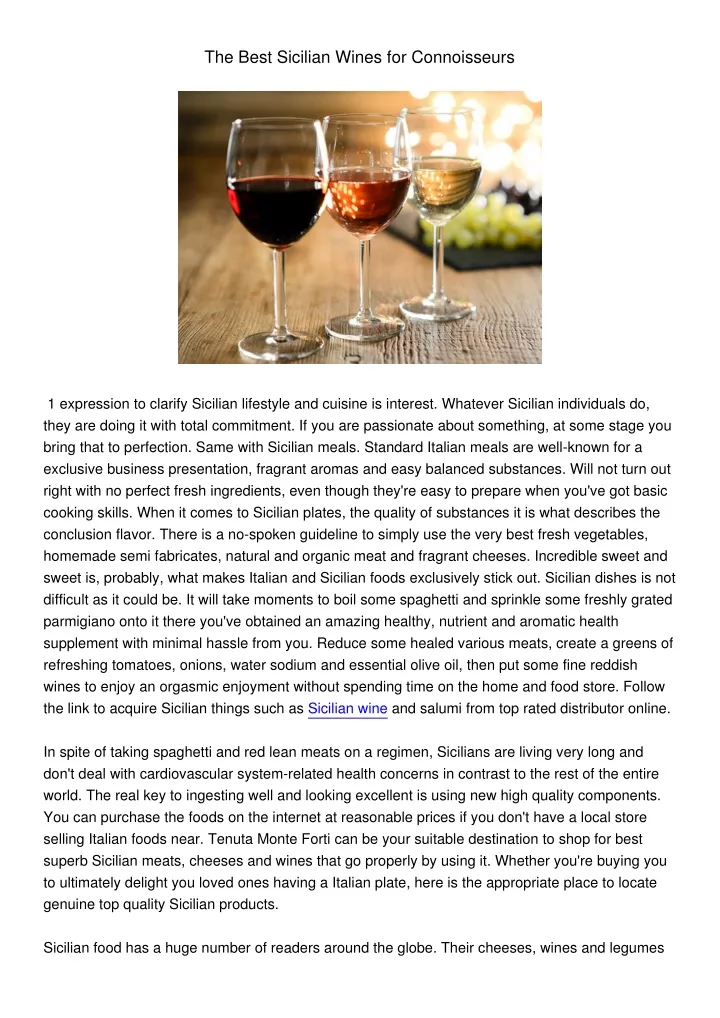 The Best Sicilian Wines for Connoisseurs

1 expression to clarify Sicilian lifestyle and cuisine is interest. Whatever Sicilian individuals do, they are doing it with total commitment. If you are passionate about something, at some stage you bring that to perfection. Same with Sicilian meals. Standard Italian meals are well-known for a exclusive business presentation, fragrant aromas and easy balanced substances. Will not turn out right with no perfect fresh ingredients, even though they're easy to prepare when you've got basic cooking skills. When it comes to Sicilian plates, the quality of substances it is what describes the conclusion flavor. There is a no-spoken guideline to simply use the very best fresh vegetables, homemade semi fabricates, natural and organic meat and fragrant cheeses. Incredible sweet and sweet is, probably, what makes Italian and Sicilian foods exclusively stick out. Sicilian dishes is not difficult as it could be. It will take moments to boil some spaghetti and sprinkle some freshly grated parmigiano onto it there you've obtained an amazing healthy, nutrient and aromatic health supplement with minimal hassle from you. Reduce some healed various meats, create a greens of refreshing tomatoes, onions, water sodium and essential olive oil, then put some fine reddish wines to enjoy an orgasmic enjoyment without spending time on the home and food store. Follow the link to acquire Sicilian things such as Sicilian wine and salumi from top rated distributor online.

In spite of taking spaghetti and red lean meats on a regimen, Sicilians are living very long and don't deal with cardiovascular system-related health concerns in contrast to the rest of the entire world. The real key to ingesting well and looking excellent is using new high quality components. You can purchase the foods on the internet at reasonable prices if you don't have a local store selling Italian foods near. Tenuta Monte Forti can be your suitable destination to shop for best superb Sicilian meats, cheeses and wines that go properly by using it. Whether you're buying you to ultimately delight you loved ones having a Italian plate, here is the appropriate place to locate genuine top quality Sicilian products.

Sicilian food has a huge number of readers around the globe. Their cheeses, wines and legumes